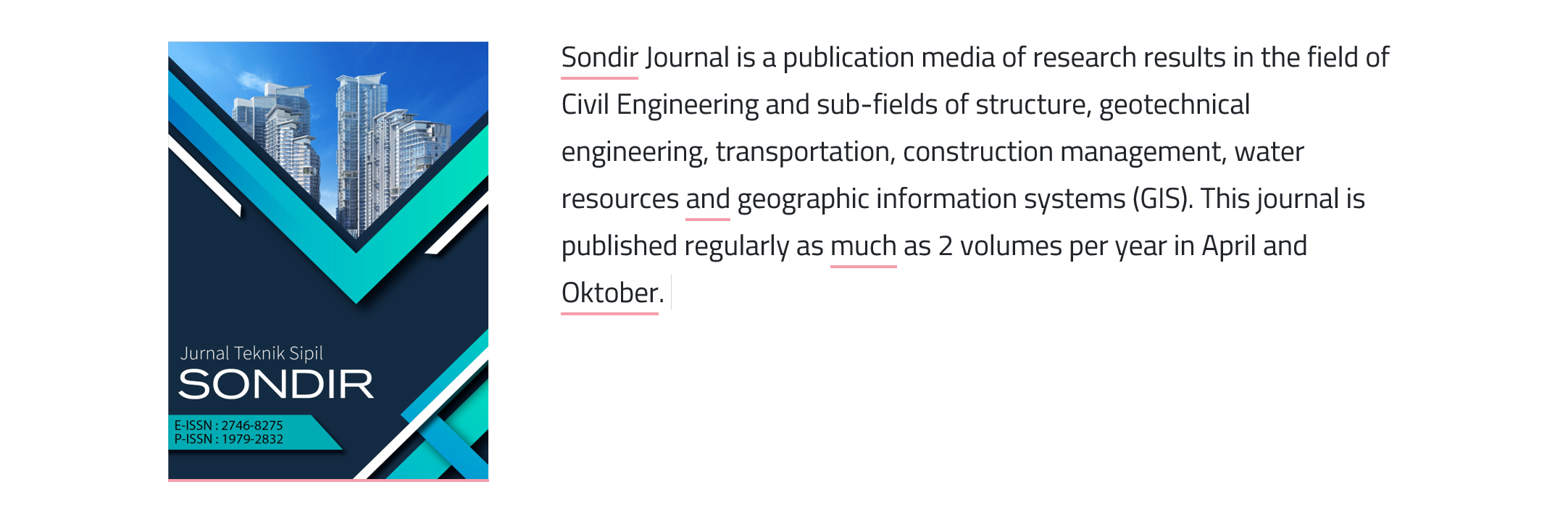 Jurnal Teknik Sipil
SONDIR
E-ISSN : 2746-8275
P-ISSN : 1979-2832

Sondir Journal is a publication media of research results in the field of Civil Engineering and sub-fields of structure, geotechnical engineering, transportation, construction management, water resources and geographic information systems (GIS). This journal is published regularly as much as 2 volumes per year in April and Oktober.